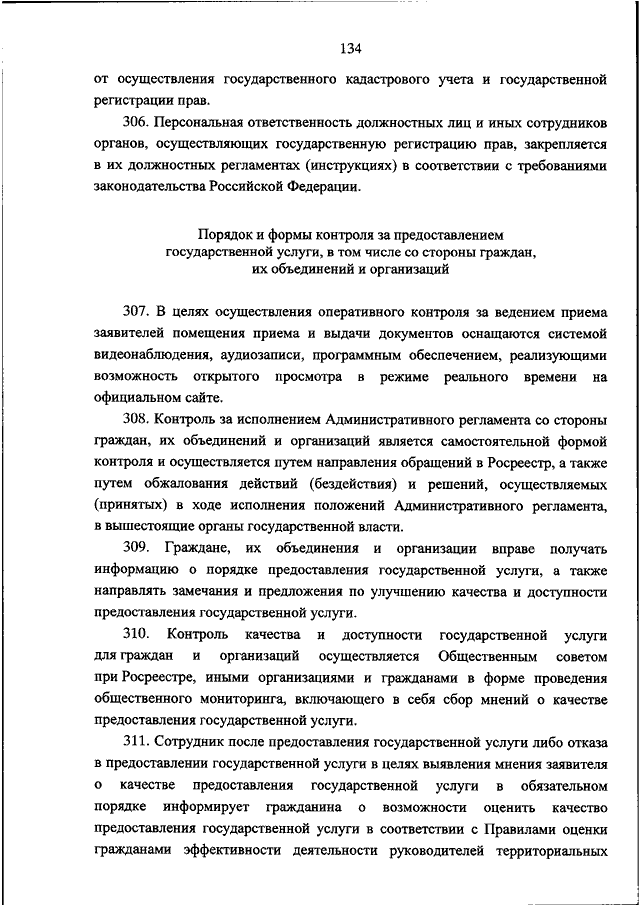 134

от осуществления государственного кадастрового учета и государственной регистрации прав.

306. Персональная ответственность должностных лиц и иных сотрудников органов, осуществляющих государственную регистрацию прав, закрепляется в их должностных регламентах (инструкциях) в соответствии с требованиями законодательства Российской Федерации.

Порядок и формы контроля за предоставлением государственной услуги, в том числе со стороны граждан, их объединений и организаций

307. В целях осуществления оперативного контроля за ведением приема заявителей помещения приема и выдачи документов оснащаются системой видеонаблюдения, аудиозаписи, программным обеспечением, реализующими возможность открытого просмотра в режиме реального времени на официальном сайте.

308. Контроль за исполнением Административного регламента со стороны граждан, их объединений и организаций является самостоятельной формой контроля и осуществляется путем направления обращений в Росреестр, а также путем обжалования действий (бездействия) и решений, осуществляемых (принятых) в ходе исполнения положений Административного регламента, в вышестоящие органы государственной власти.

309. Граждане, их объединения и организации вправе получать информацию о порядке предоставления государственной услуги, а также направлять замечания и предложения по улучшению качества и доступности предоставления государственной услуги.

310. Контроль качества и доступности государственной услуги для граждан и организаций осуществляется Общественным советом при Росреестре, иными организациями и гражданами в форме проведения общественного мониторинга, включающего в себя сбор мнений о качестве предоставления государственной услуги.

311. Сотрудник после предоставления государственной услуги либо отказа в предоставлении государственной услуги в целях выявления мнения заявителя о качестве предоставления государственной услуги в обязательном порядке информирует гражданина о возможности оценить качество предоставления государственной услуги в соответствии с Правилами оценки гражданами эффективности деятельности руководителей территориальных